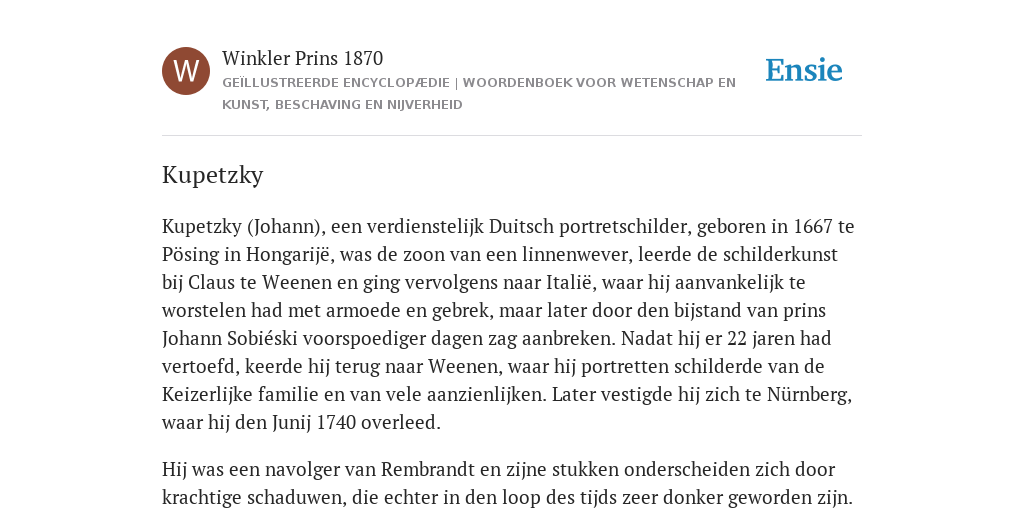 W

Winkler Prins 1870

GEÏLLUSTREERDE ENCYCLOPÆDIE | WOORDENBOEK VOOR WETENSCHAP EN KUNST, BESCHAVING EN NIJVERHEID

Ensie

Kupetzky

Kupetzky (Johann), een verdienstelijk Duitsch portretschilder, geboren in 1667 te Pösing in Hongarijë, was de zoon van een linnenwever, leerde de schilderkunst bij Claus te Weenen en ging vervolgens naar Italië, waar hij aanvankelijk te worstelen had met armoede en gebrek, maar later door den bijstand van prins Johann Sobiéski voorspoediger dagen zag aanbreken. Nadat hij er 22 jaren had vertoefd, keerde hij terug naar Weenen, waar hij portretten schilderde van de Keizerlijke familie en van vele aanzienlijken. Later vestigde hij zich te Nürnberg, waar hij den Junij 1740 overleed.

Hij was een navolger van Rembrandt en zijne stukken onderscheiden zich door krachtige schaduwen, die echter in den loop des tijds zeer donker geworden zijn.